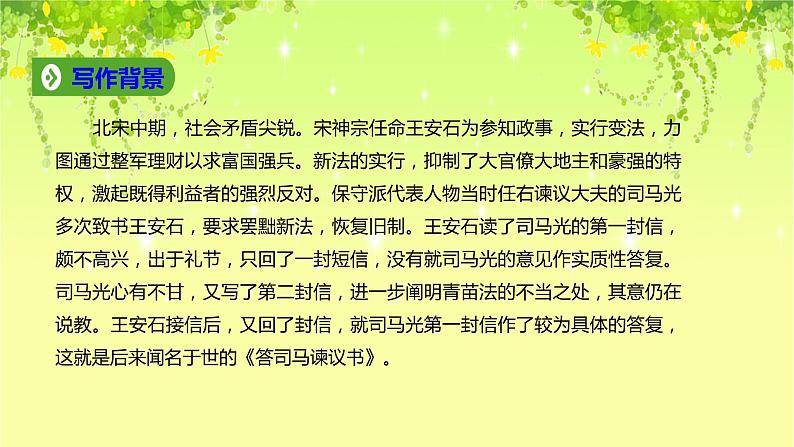 写作背景

北宋中期，社会矛盾尖锐。宋神宗任命王安石为参知政事，实行变法，力图通过整军理财以求富国强兵。新法的实行，抑制了大官僚大地主和豪强的特权，激起既得利益者的强烈反对。保守派代表人物当时任右谏议大夫的司马光多次致书王安石，要求罢黜新法，恢复旧制。王安石读了司马光的第一封信，颇不高兴，出于礼节，只回了一封短信，没有就司马光的意见作实质性答复。司马光心有不甘，又写了第二封信，进一步阐明青苗法的不当之处，其意仍在说教。王安石接信后，又回了封信，就司马光第一封信作了较为具体的答复，这就是后来闻名于世的《答司马谏议书》。